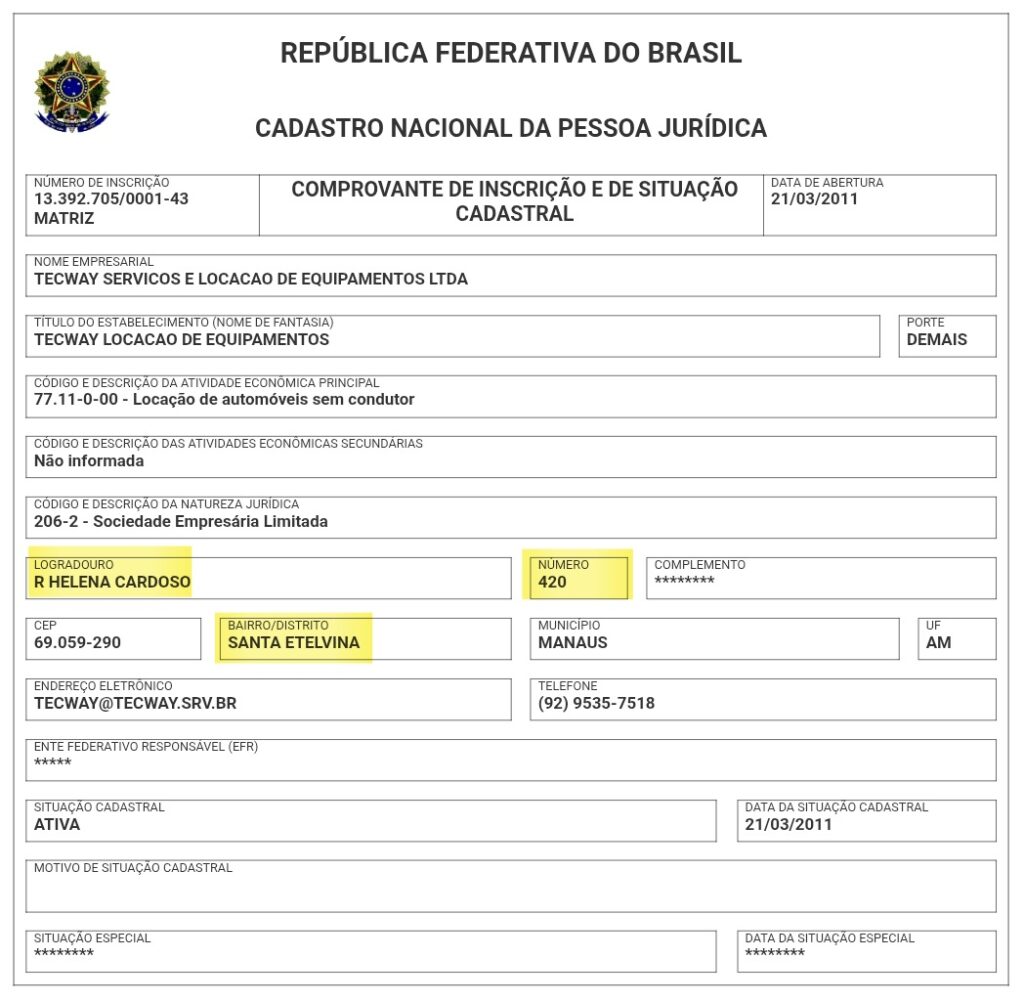 REPÚBLICA FEDERATIVA DO BRASIL

CADASTRO NACIONAL DA PESSOA JURÍDICA

NÚMERO DE INSCRIÇÃO
13.392.705/0001-43
MATRIZ

COMPROVANTE DE INSCRIÇÃO E DE SITUAÇÃO CADASTRAL

DATA DE ABERTURA
21/03/2011

NOME EMPRESARIAL
TECWAY SERVICOS E LOCACAO DE EQUIPAMENTOS LTDA

TÍTULO DO ESTABELECIMENTO (NOME DE FANTASIA)
TECWAY LOCACAO DE EQUIPAMENTOS

PORTE
DEMAIS

CÓDIGO E DESCRIÇÃO DA ATIVIDADE ECONÔMICA PRINCIPAL
77.11-0-00 - Locação de automóveis sem condutor

CÓDIGO E DESCRIÇÃO DAS ATIVIDADES ECONÔMICAS SECUNDÁRIAS
Não informada

CÓDIGO E DESCRIÇÃO DA NATUREZA JURÍDICA
206-2 - Sociedade Empresária Limitada

LOGRADOURO
R HELENA CARDOSO

NÚMERO
420

COMPLEMENTO
********

CEP
69.059-290

BAIRRO/DISTRITO
SANTA ETELVINA

MUNICÍPIO
MANAUS

UF
AM

ENDEREÇO ELETRÔNICO
TECWAY@TECWAY.SRV.BR

TELEFONE
(92) 9535-7518

ENTE FEDERATIVO RESPONSÁVEL (EFR)
*****

SITUAÇÃO CADASTRAL
ATIVA

DATA DA SITUAÇÃO CADASTRAL
21/03/2011

MOTIVO DE SITUAÇÃO CADASTRAL

SITUAÇÃO ESPECIAL
********

DATA DA SITUAÇÃO ESPECIAL
********